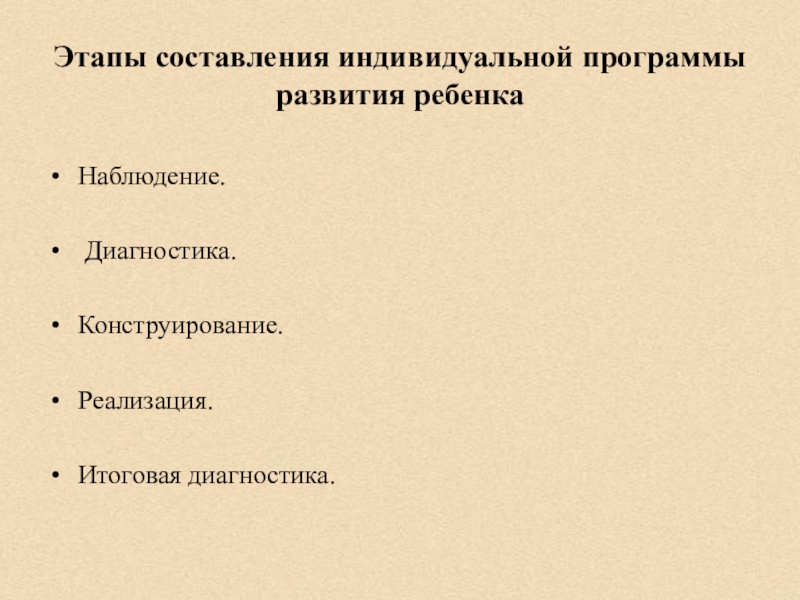 Этапы составления индивидуальной программы развития ребенка

• Наблюдение.

• Диагностика.

• Конструирование.

• Реализация.

• Итоговая диагностика.